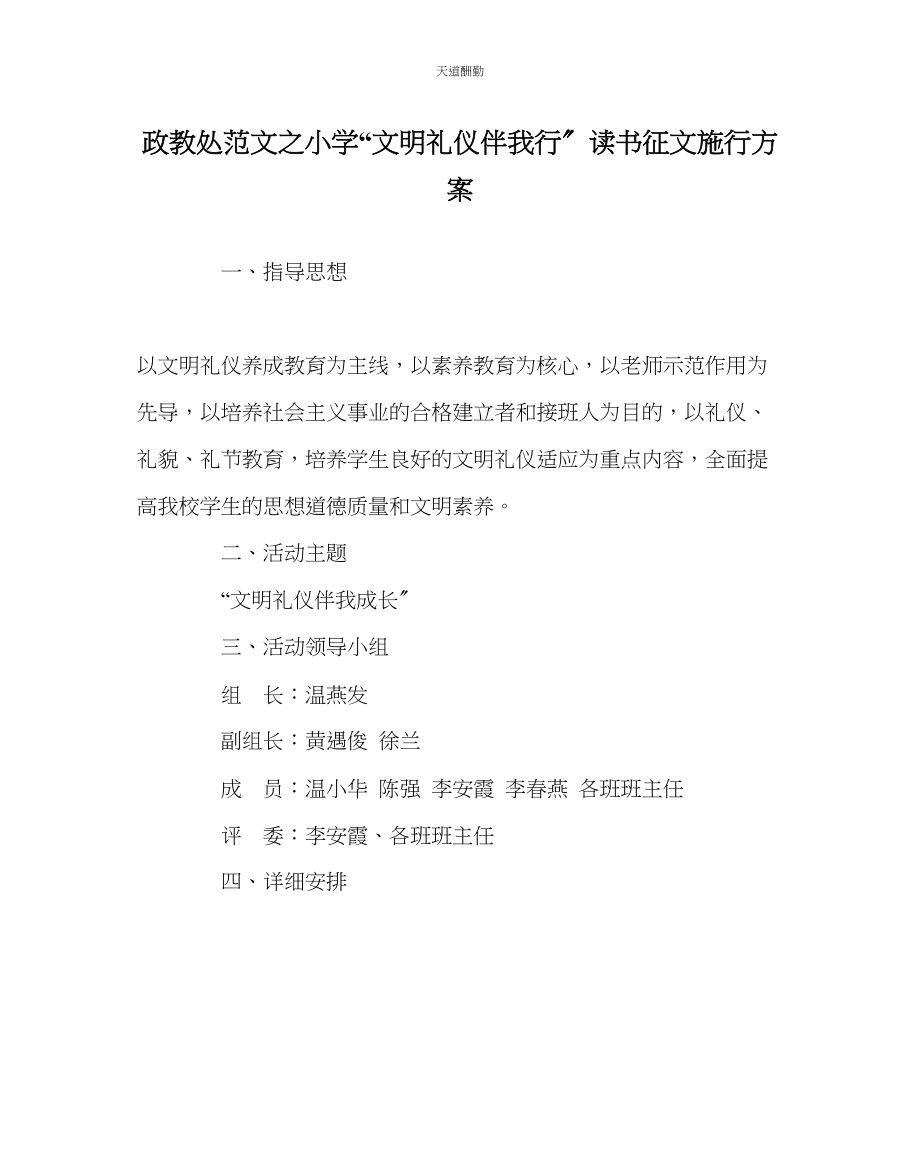 天道酬勤

政教处范文之小学“文明礼仪伴我行〞读书征文施行方案

一、指导思想

以文明礼仪养成教育为主线，以素养教育为核心，以老师示范作用为先导，以培养社会主义事业的合格建立者和接班人为目的，以礼仪、礼貌、礼节教育，培养学生良好的文明礼仪适应为重点内容，全面提高我校学生的思想道德质量和文明素养。

二、活动主题

“文明礼仪伴我成长〞

三、活动领导小组

组　长：温燕发

副组长：黄遇俊　徐兰

成　员：温小华　陈强　李安霞　李春燕　各班班主任

评　委：李安霞、各班班主任

四、详细安排